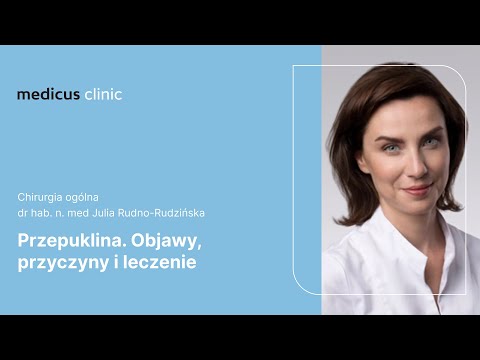 medicus clinic

Chirurgia ogólna
dr hab. n. med Julia Rudno-Rudzińska

Przepuklina. Objawy, przyczyny i leczenie